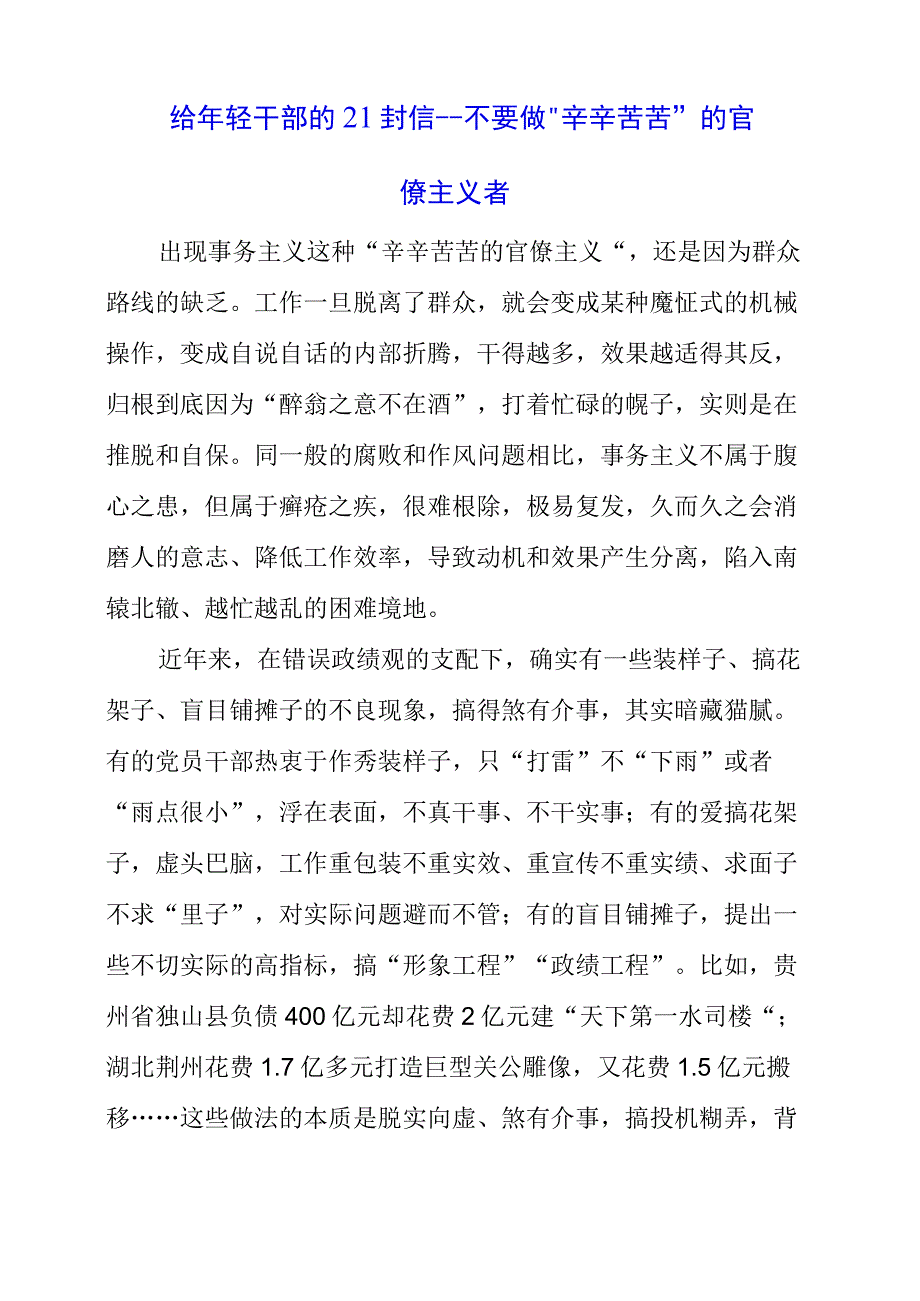 给年轻干部的21封信--不要做"辛辛苦苦”的官僚主义者

出现事务主义这种“辛辛苦苦的官僚主义“，还是因为群众路线的缺乏。工作一旦脱离了群众，就会变成某种魔怔式的机械操作，变成自说自话的内部折腾，干得越多，效果越适得其反，归根到底因为“醉翁之意不在酒”，打着忙碌的幌子，实则是在推脱和自保。同一般的腐败和作风问题相比，事务主义不属于腹心之患，但属于癣疮之疾，很难根除，极易复发，久而久之会消磨人的意志、降低工作效率，导致动机和效果产生分离，陷入南辕北辙、越忙越乱的困难境地。

近年来，在错误政绩观的支配下，确实有一些装样子、搞花架子、盲目铺摊子的不良现象，搞得煞有介事，其实暗藏猫腻。有的党员干部热衷于作秀装样子，只“打雷”不“下雨”或者“雨点很小”，浮在表面，不真干事、不干实事；有的爱搞花架子，虚头巴脑，工作重包装不重实效、重宣传不重实绩、求面子不求“里子”，对实际问题避而不管；有的盲目铺摊子，提出一些不切实际的高指标，搞“形象工程”“政绩工程”。比如，贵州省独山县负债400亿元却花费2亿元建“天下第一水司楼“；湖北荆州花费1.7亿多元打造巨型关公雕像，又花费1.5亿元搬移……这些做法的本质是脱实向虚、煞有介事，搞投机糊弄，背